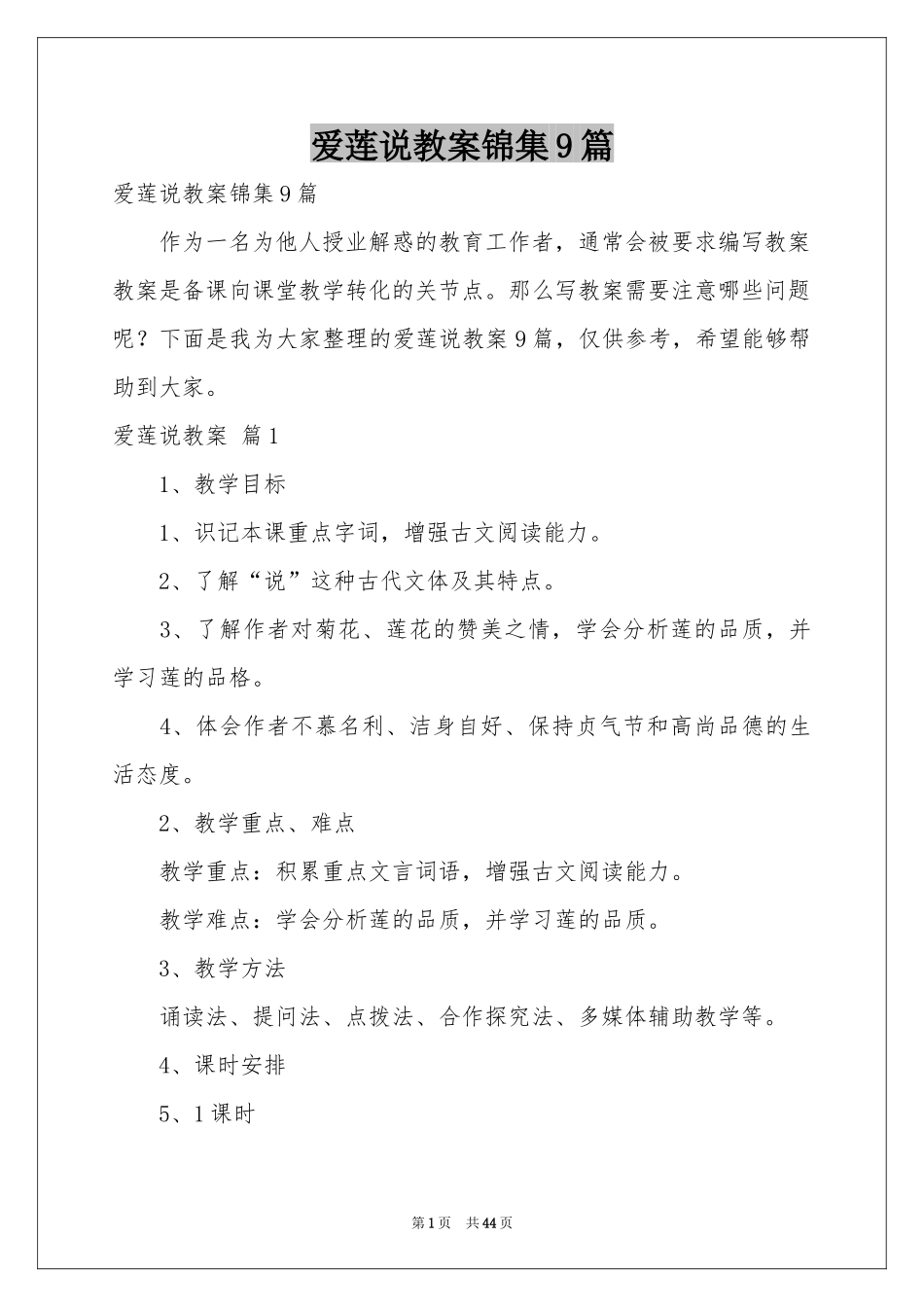 爱莲说教案锦集9篇

爱莲说教案锦集9篇

作为一名为他人授业解惑的教育工作者，通常会被要求编写教案教案是备课向课堂教学转化的关节点。那么写教案需要注意哪些问题呢？下面是我为大家整理的爱莲说教案9篇，仅供参考，希望能够帮助到大家。

爱莲说教案 篇1

1、教学目标

1、识记本课重点字词，增强古文阅读能力。

2、了解“说”这种古代文体及其特点。

3、了解作者对菊花、莲花的赞美之情，学会分析莲的品质，并学习莲的品格。

4、体会作者不慕名利、洁身自好、保持贞气节和高尚品德的生活态度。

2、教学重点、难点

教学重点：积累重点文言词语，增强古文阅读能力。

教学难点：学会分析莲的品质，并学习莲的品质。

3、教学方法

诵读法、提问法、点拨法、合作探究法、多媒体辅助教学等。

4、课时安排

5、1课时

第1页 共44页